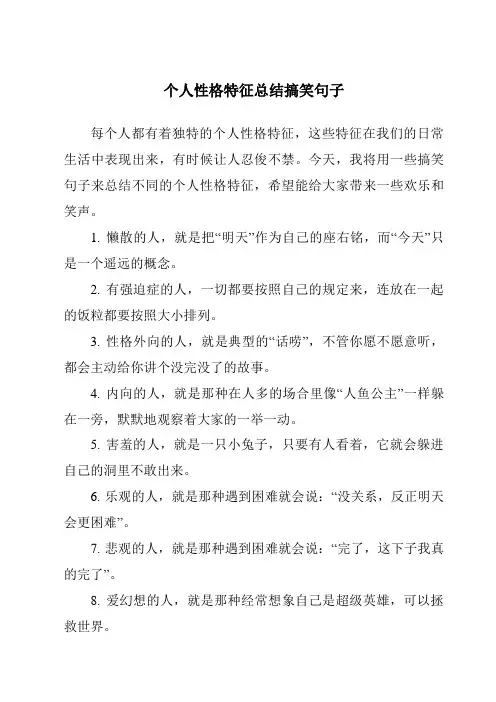 个人性格特征总结搞笑句子

每个人都有着独特的个人性格特征，这些特征在我们的日常生活中表现出来，有时候让人忍俊不禁。今天，我将用一些搞笑句子来总结不同的个人性格特征，希望能给大家带来一些欢乐和笑声。

1. 懒散的人，就是把“明天”作为自己的座右铭，而“今天”只是一个遥远的概念。

2. 有强迫症的人，一切都要按照自己的规定来，连放在一起的饭粒都要按照大小排列。

3. 性格外向的人，就是典型的“话唠”，不管你愿不愿意听，都会主动给你讲个没完没了的故事。

4. 内向的人，就是那种在人多的场合里像“人鱼公主”一样躲在一旁，默默地观察着大家的一举一动。

5. 害羞的人，就是一只小兔子，只要有人看着，它就会躲进自己的洞里不敢出来。

6. 乐观的人，就是那种遇到困难就会说：“没关系，反正明天会更困难”。

7. 悲观的人，就是那种遇到困难就会说：“完了，这下子我真的完了”。

8. 爱幻想的人，就是那种经常想象自己是超级英雄，可以拯救世界。